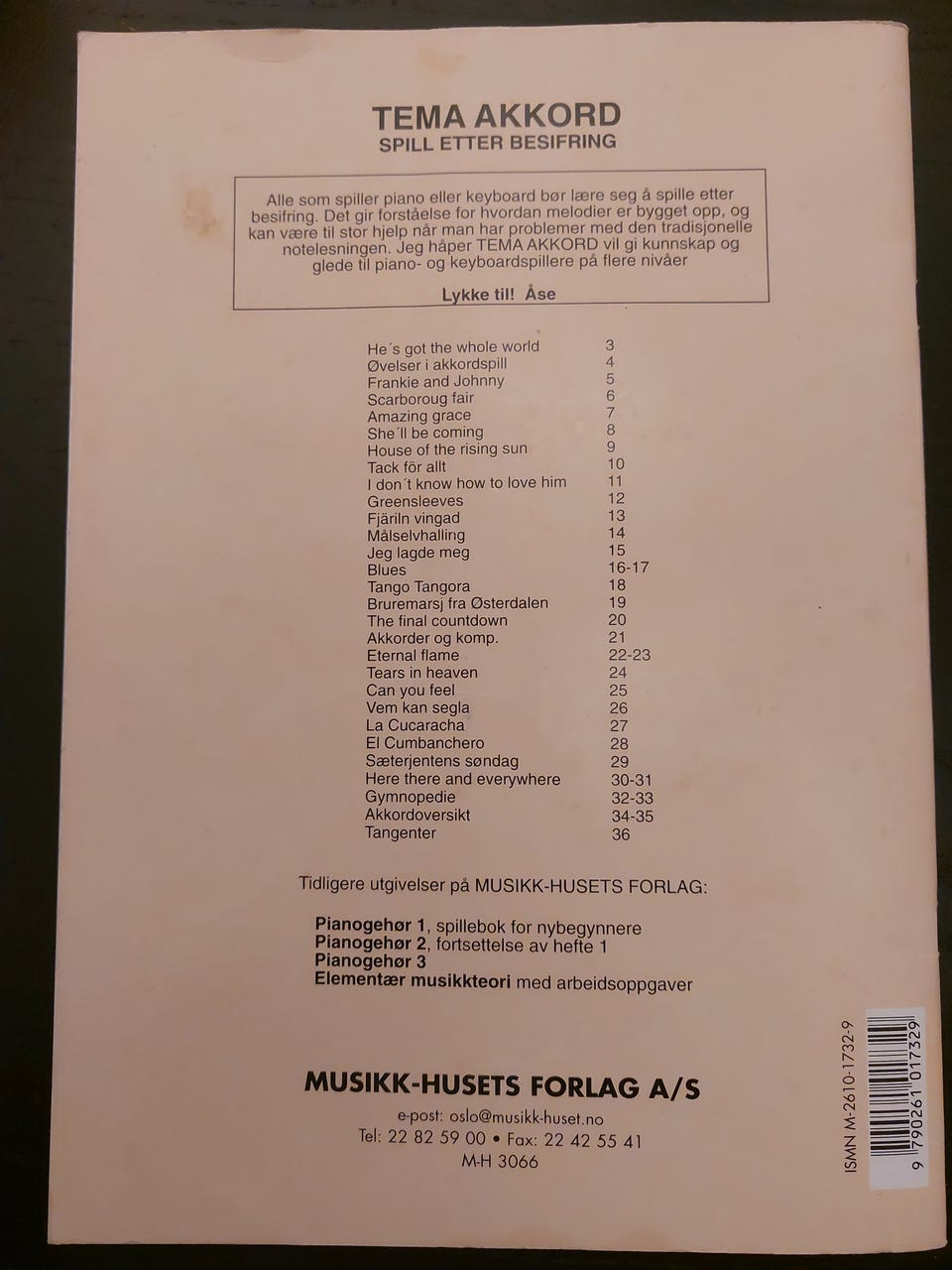 TEMA AKKORD
SPILL ETTER BESIFRING

Alle som spiller piano eller keyboard bør lære seg å spille etter besifring. Det gir forståelse for hvordan melodier er bygget opp, og kan være til stor hjelp når man har problemer med den tradisjonelle notelesningen. Jeg håper TEMA AKKORD vil gi kunnskap og glede til piano- og keyboardspillere på flere nivåer

Lykke til! Åse

| | |
|---|---|
| He´s got the whole world | 3 |
| Øvelser i akkordspill | 4 |
| Frankie and Johnny | 5 |
| Scarboroug fair | 6 |
| Amazing grace | 7 |
| She´ll be coming | 8 |
| House of the rising sun | 9 |
| Tack för allt | 10 |
| I don´t know how to love him | 11 |
| Greensleeves | 12 |
| Fjäriln vingad | 13 |
| Målselvhalling | 14 |
| Jeg lagde meg | 15 |
| Blues | 16-17 |
| Tango Tangora | 18 |
| Bruremarsj fra Østerdalen | 19 |
| The final countdown | 20 |
| Akkorder og komp. | 21 |
| Eternal flame | 22-23 |
| Tears in heaven | 24 |
| Can you feel | 25 |
| Vem kan segla | 26 |
| La Cucaracha | 27 |
| El Cumbanchero | 28 |
| Sæterjentens søndag | 29 |
| Here there and everywhere | 30-31 |
| Gymnopedie | 32-33 |
| Akkordoversikt | 34-35 |
| Tangenter | 36 |

Tidligere utgivelser på MUSIKK-HUSETS FORLAG:

Pianogehør 1, spillebok for nybegynnere
Pianogehør 2, fortsettelse av hefte 1
Pianogehør 3
Elementær musikkteori med arbeidsoppgaver

MUSIKK-HUSETS FORLAG A/S
e-post: oslo@musikk-huset.no
Tel: 22 82 59 00 • Fax: 22 42 55 41
M-H 3066

ISMN M-2610-1732-9
9 790261 017329